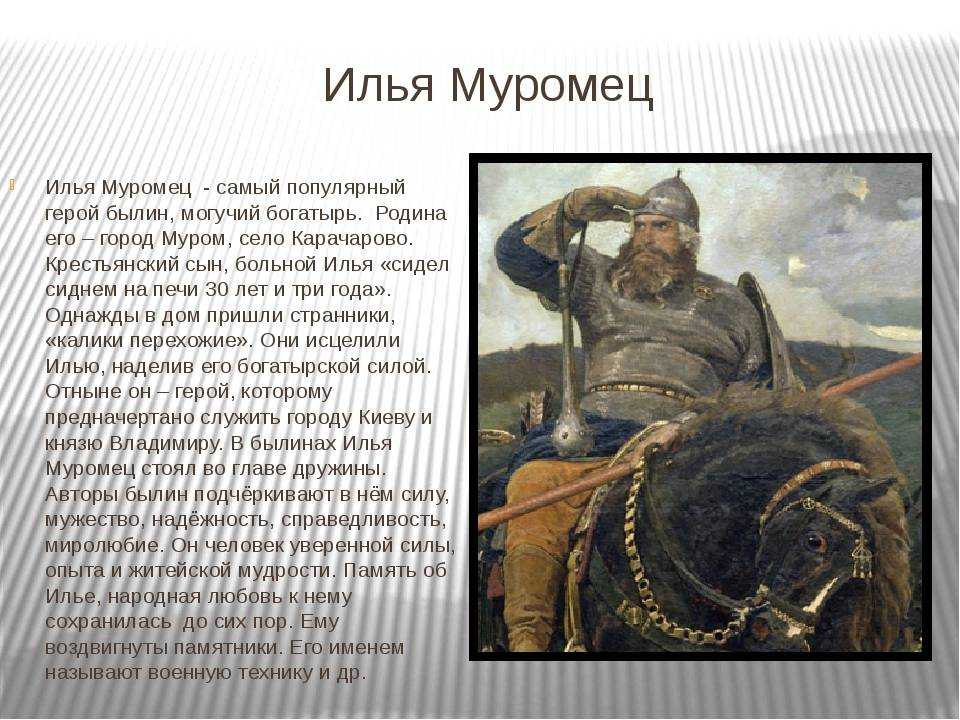 Илья Муромец

Илья Муромец - самый популярный герой былин, могучий богатырь. Родина его – город Муром, село Карачарово. Крестьянский сын, больной Илья «сидел сиднем на печи 30 лет и три года». Однажды в дом пришли странники, «калики перехожие». Они исцелили Илью, наделив его богатырской силой. Отныне он – герой, которому предначертано служить городу Киеву и князю Владимиру. В былинах Илья Муромец стоял во главе дружины. Авторы былин подчёркивают в нём силу, мужество, надёжность, справедливость, миролюбие. Он человек уверенной силы, опыта и житейской мудрости. Память об Илье, народная любовь к нему сохранилась до сих пор. Ему воздвигнуты памятники. Его именем называют военную технику и др.